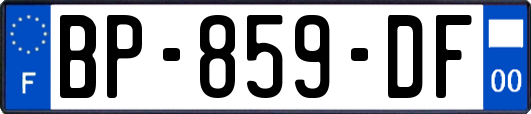 F
BP-859-DF
00